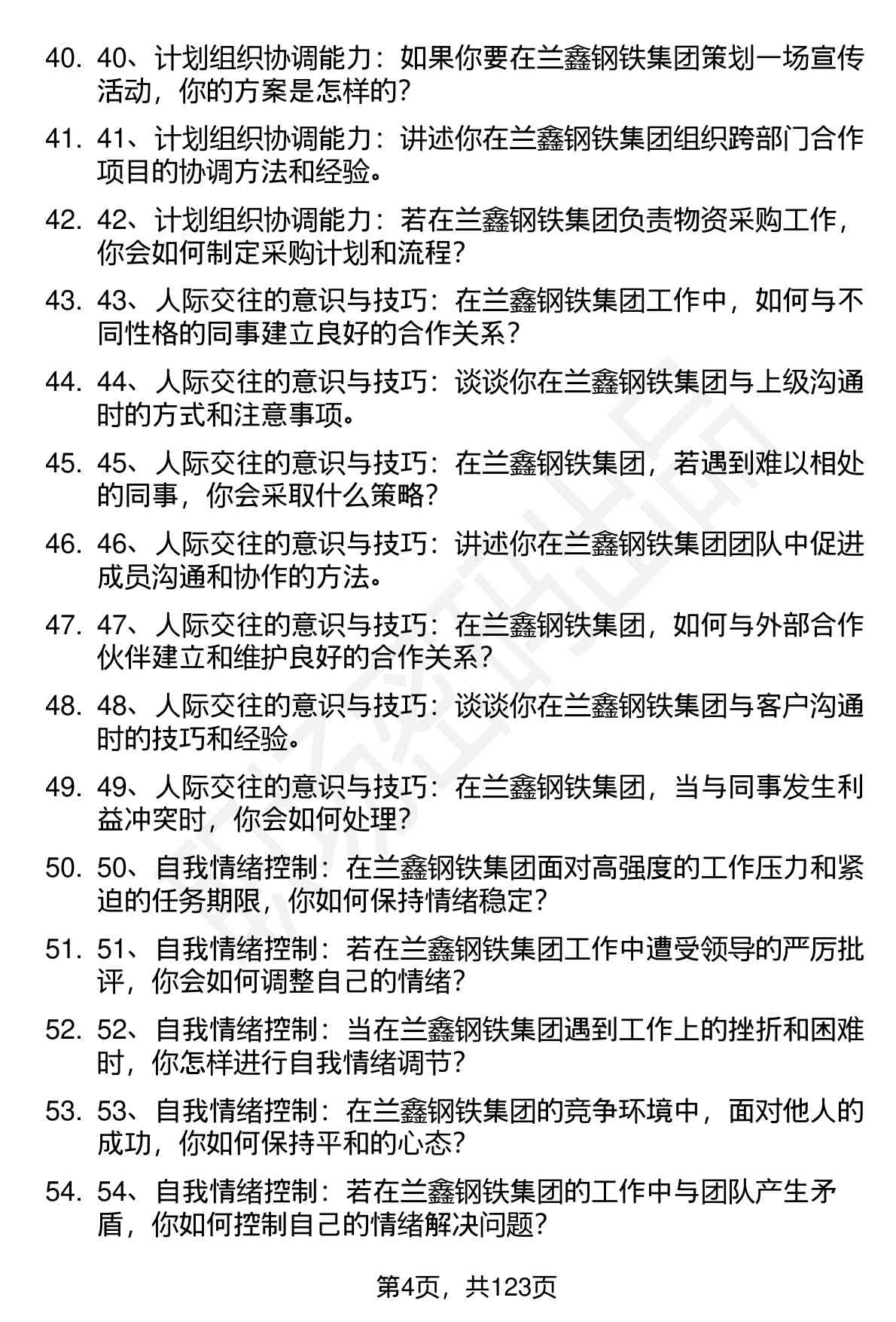 40. 40、计划组织协调能力：如果你要在兰鑫钢铁集团策划一场宣传活动，你的方案是怎样的？

41. 41、计划组织协调能力：讲述你在兰鑫钢铁集团组织跨部门合作项目的协调方法和经验。

42. 42、计划组织协调能力：若在兰鑫钢铁集团负责物资采购工作，你会如何制定采购计划和流程？

43. 43、人际交往的意识与技巧：在兰鑫钢铁集团工作中，如何与不同性格的同事建立良好的合作关系？

44. 44、人际交往的意识与技巧：谈谈你在兰鑫钢铁集团与上级沟通时的方式和注意事项。

45. 45、人际交往的意识与技巧：在兰鑫钢铁集团，若遇到难以相处的同事，你会采取什么策略？

46. 46、人际交往的意识与技巧：讲述你在兰鑫钢铁集团团队中促进成员沟通和协作的方法。

47. 47、人际交往的意识与技巧：在兰鑫钢铁集团，如何与外部合作伙伴建立和维护良好的合作关系？

48. 48、人际交往的意识与技巧：谈谈你在兰鑫钢铁集团与客户沟通时的技巧和经验。

49. 49、人际交往的意识与技巧：在兰鑫钢铁集团，当与同事发生利益冲突时，你会如何处理？

50. 50、自我情绪控制：在兰鑫钢铁集团面对高强度的工作压力和紧迫的任务期限，你如何保持情绪稳定？

51. 51、自我情绪控制：若在兰鑫钢铁集团工作中遭受领导的严厉批评，你会如何调整自己的情绪？

52. 52、自我情绪控制：当在兰鑫钢铁集团遇到工作上的挫折和困难时，你怎样进行自我情绪调节？

53. 53、自我情绪控制：在兰鑫钢铁集团的竞争环境中，面对他人的成功，你如何保持平和的心态？

54. 54、自我情绪控制：若在兰鑫钢铁集团的工作中与团队产生矛盾，你如何控制自己的情绪解决问题？

第4页，共123页